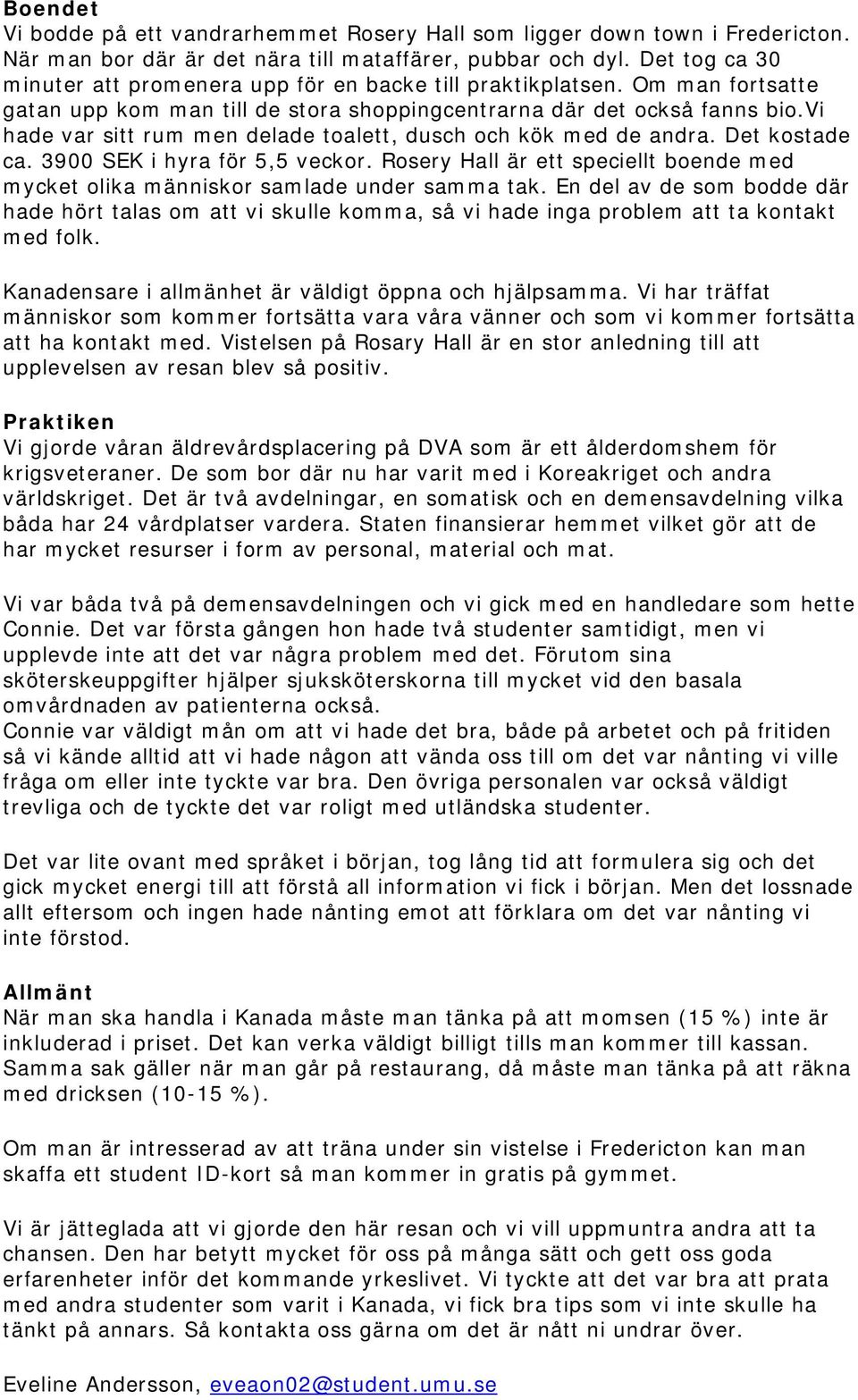 Boendet
Vi bodde på ett vandrarhemmet Rosery Hall som ligger down town i Fredericton. När man bor där är det nära till mataffärer, pubbar och dyl. Det tog ca 30 minuter att promenera upp för en backe till praktikplatsen. Om man fortsatte gatan upp kom man till de stora shoppingcentrarna där det också fanns bio.Vi hade var sitt rum men delade toalett, dusch och kök med de andra. Det kostade ca. 3900 SEK i hyra för 5,5 veckor. Rosery Hall är ett speciellt boende med mycket olika människor samlade under samma tak. En del av de som bodde där hade hört talas om att vi skulle komma, så vi hade inga problem att ta kontakt med folk.

Kanadensare i allmänhet är väldigt öppna och hjälpsamma. Vi har träffat människor som kommer fortsätta vara våra vänner och som vi kommer fortsätta att ha kontakt med. Vistelsen på Rosary Hall är en stor anledning till att upplevelsen av resan blev så positiv.

Praktiken
Vi gjorde våran äldrevårdsplacering på DVA som är ett ålderdomshem för krigsveteraner. De som bor där nu har varit med i Koreakriget och andra världskriget. Det är två avdelningar, en somatisk och en demensavdelning vilka båda har 24 vårdplatser vardera. Staten finansierar hemmet vilket gör att de har mycket resurser i form av personal, material och mat.

Vi var båda två på demensavdelningen och vi gick med en handledare som hette Connie. Det var första gången hon hade två studenter samtidigt, men vi upplevde inte att det var några problem med det. Förutom sina sköterskeuppgifter hjälper sjuksköterskorna till mycket vid den basala omvårdnaden av patienterna också.
Connie var väldigt mån om att vi hade det bra, både på arbetet och på fritiden så vi kände alltid att vi hade någon att vända oss till om det var nånting vi ville fråga om eller inte tyckte var bra. Den övriga personalen var också väldigt trevliga och de tyckte det var roligt med utländska studenter.

Det var lite ovant med språket i början, tog lång tid att formulera sig och det gick mycket energi till att förstå all information vi fick i början. Men det lossnade allt eftersom och ingen hade nånting emot att förklara om det var nånting vi inte förstod.

Allmänt
När man ska handla i Kanada måste man tänka på att momsen (15 %) inte är inkluderad i priset. Det kan verka väldigt billigt tills man kommer till kassan. Samma sak gäller när man går på restaurang, då måste man tänka på att räkna med dricksen (10-15 %).

Om man är intresserad av att träna under sin vistelse i Fredericton kan man skaffa ett student ID-kort så man kommer in gratis på gymmet.

Vi är jätteglada att vi gjorde den här resan och vi vill uppmuntra andra att ta chansen. Den har betytt mycket för oss på många sätt och gett oss goda erfarenheter inför det kommande yrkeslivet. Vi tyckte att det var bra att prata med andra studenter som varit i Kanada, vi fick bra tips som vi inte skulle ha tänkt på annars. Så kontakta oss gärna om det är nått ni undrar över.

Eveline Andersson, eveaon02@student.umu.se